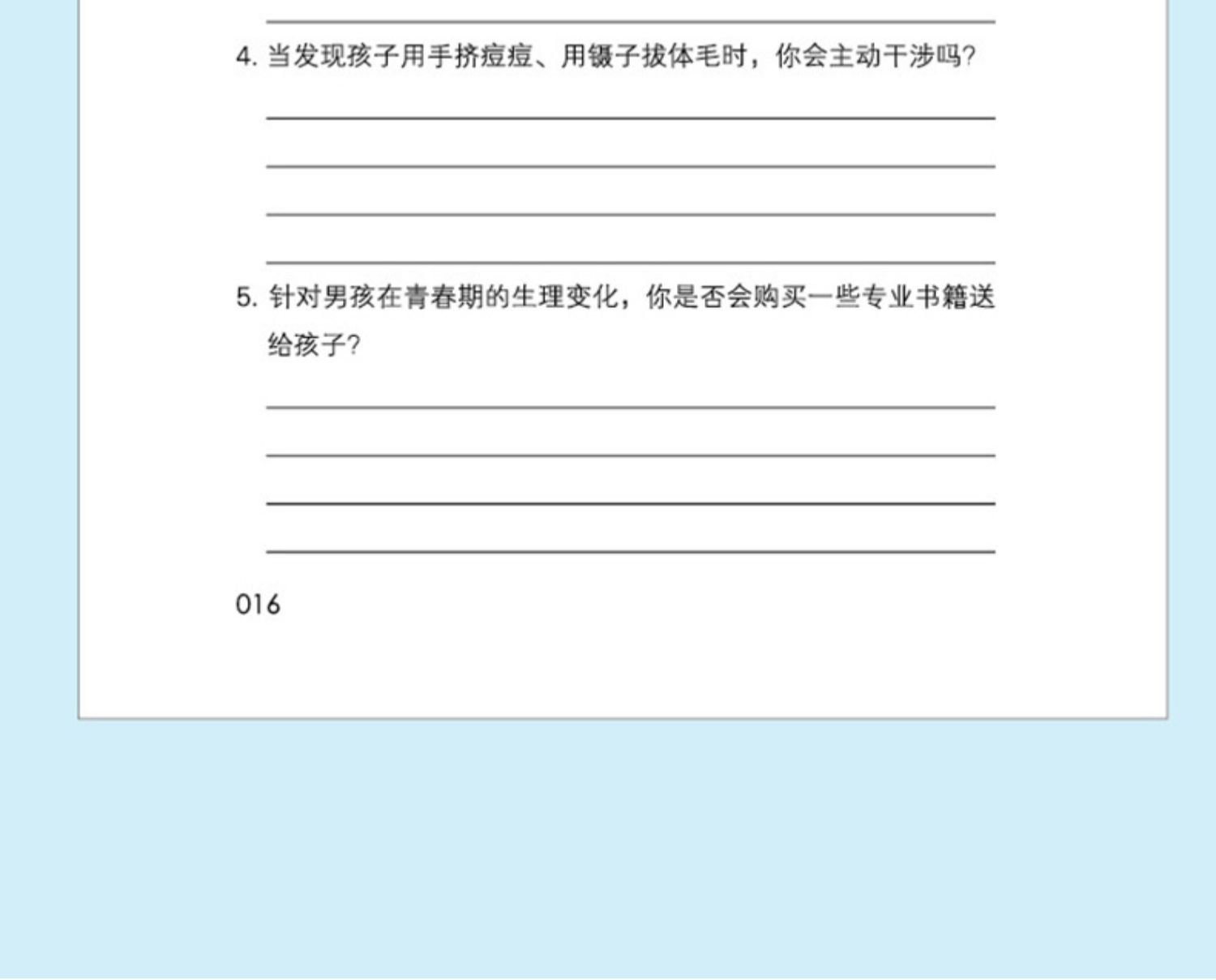 4. 当发现孩子用手挤痘痘、用镊子拔体毛时，你会主动干涉吗?

5. 针对男孩在青春期的生理变化，你是否会购买一些专业书籍送给孩子?

016